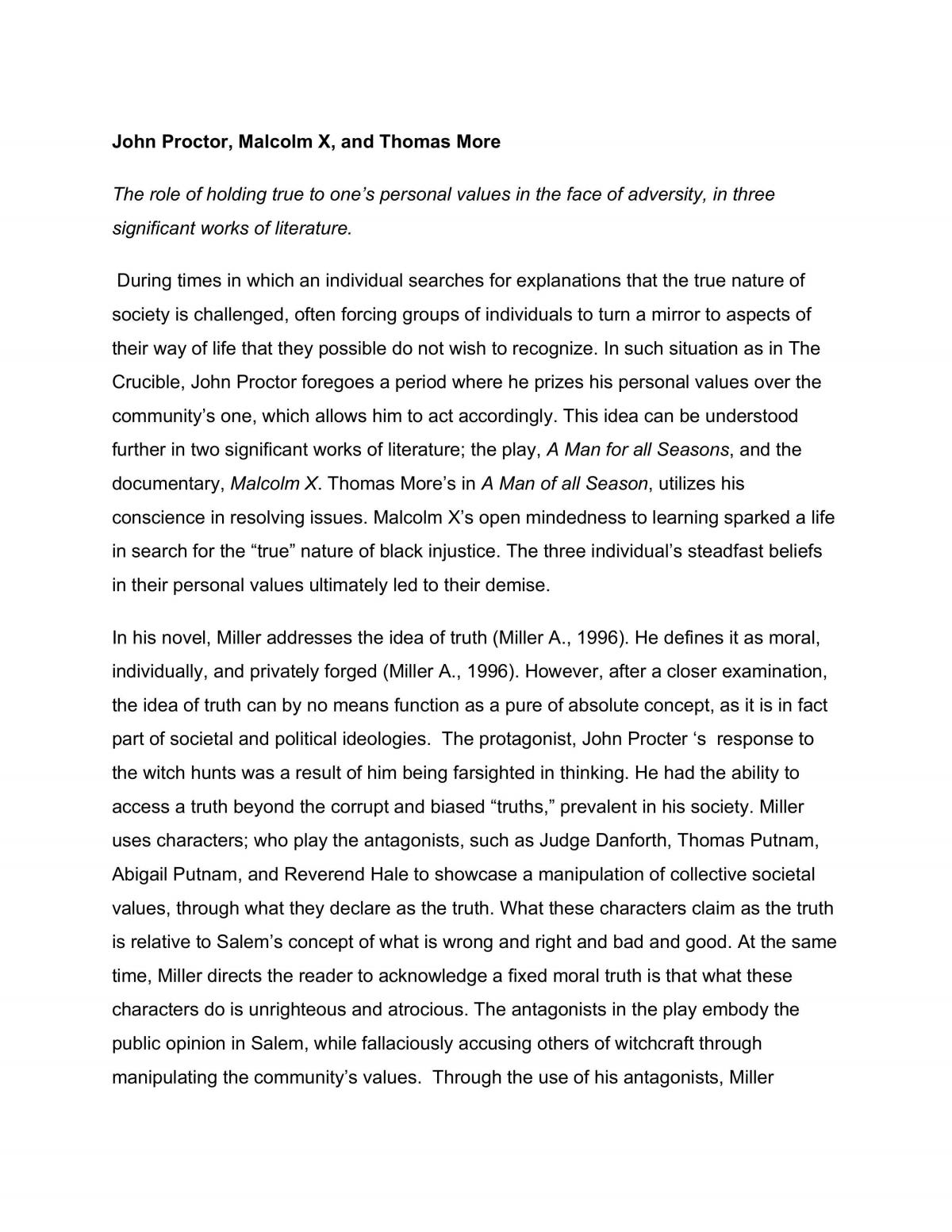 John Proctor, Malcolm X, and Thomas More

The role of holding true to one's personal values in the face of adversity, in three significant works of literature.

During times in which an individual searches for explanations that the true nature of society is challenged, often forcing groups of individuals to turn a mirror to aspects of their way of life that they possible do not wish to recognize. In such situation as in The Crucible, John Proctor foregoes a period where he prizes his personal values over the community's one, which allows him to act accordingly. This idea can be understood further in two significant works of literature; the play, A Man for all Seasons, and the documentary, Malcolm X. Thomas More's in A Man of all Season, utilizes his conscience in resolving issues. Malcolm X's open mindedness to learning sparked a life in search for the "true" nature of black injustice. The three individual's steadfast beliefs in their personal values ultimately led to their demise.

In his novel, Miller addresses the idea of truth (Miller A., 1996). He defines it as moral, individually, and privately forged (Miller A., 1996). However, after a closer examination, the idea of truth can by no means function as a pure of absolute concept, as it is in fact part of societal and political ideologies. The protagonist, John Procter 's response to the witch hunts was a result of him being farsighted in thinking. He had the ability to access a truth beyond the corrupt and biased "truths," prevalent in his society. Miller uses characters; who play the antagonists, such as Judge Danforth, Thomas Putnam, Abigail Putnam, and Reverend Hale to showcase a manipulation of collective societal values, through what they declare as the truth. What these characters claim as the truth is relative to Salem's concept of what is wrong and right and bad and good. At the same time, Miller directs the reader to acknowledge a fixed moral truth is that what these characters do is unrighteous and atrocious. The antagonists in the play embody the public opinion in Salem, while fallaciously accusing others of witchcraft through manipulating the community's values. Through the use of his antagonists, Miller